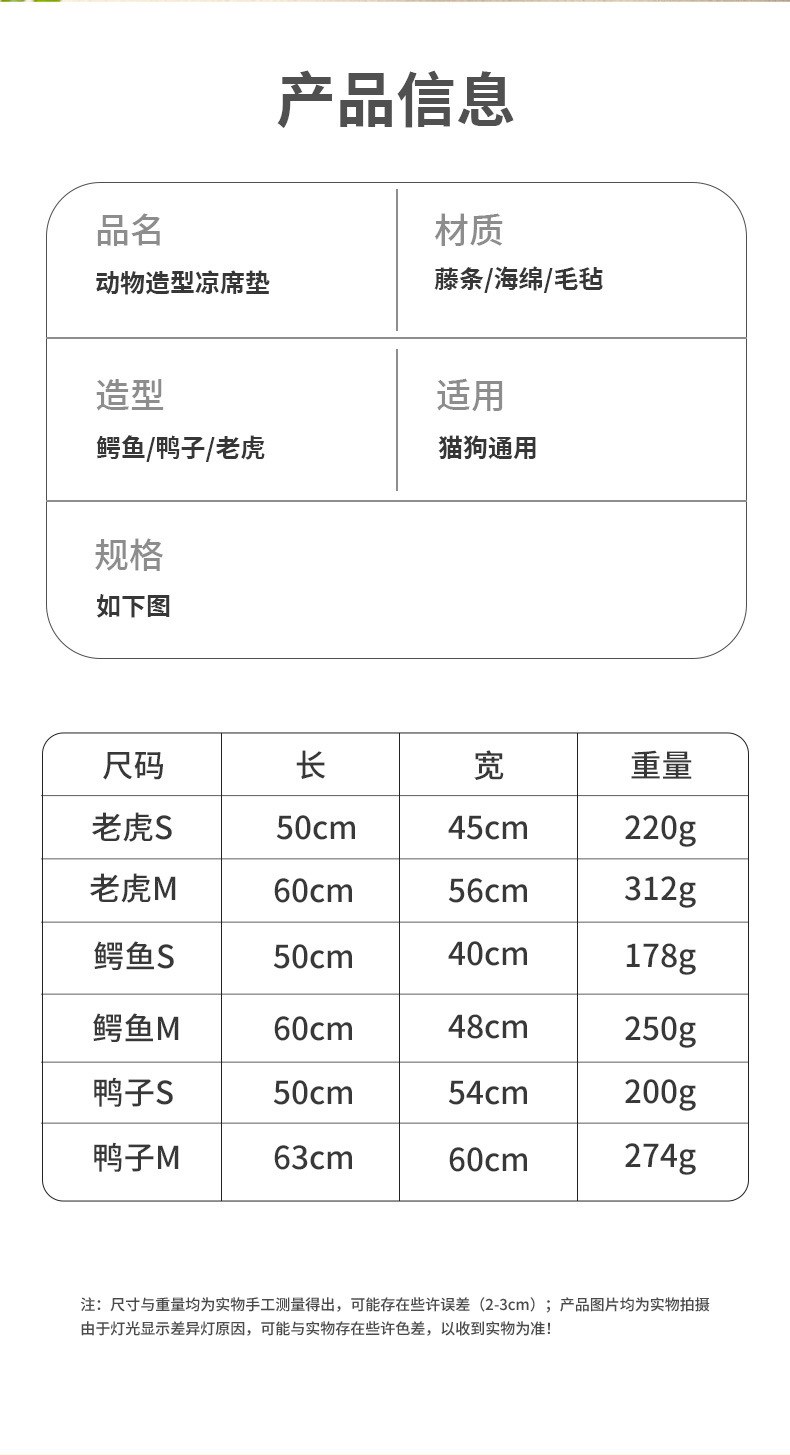 产品信息

品名
动物造型凉席垫

材质
藤条/海绵/毛毡

造型
鳄鱼/鸭子/老虎

适用
猫狗通用

规格
如下图

| 尺码 | 长 | 宽 | 重量 |
|---|---|---|---|
| 老虎S | 50cm | 45cm | 220g |
| 老虎M | 60cm | 56cm | 312g |
| 鳄鱼S | 50cm | 40cm | 178g |
| 鳄鱼M | 60cm | 48cm | 250g |
| 鸭子S | 50cm | 54cm | 200g |
| 鸭子M | 63cm | 60cm | 274g |

注：尺寸与重量均为实物手工测量得出，可能存在些许误差（2-3cm）；产品图片均为实物拍摄由于灯光显示差异灯原因，可能与实物存在些许色差，以收到实物为准！